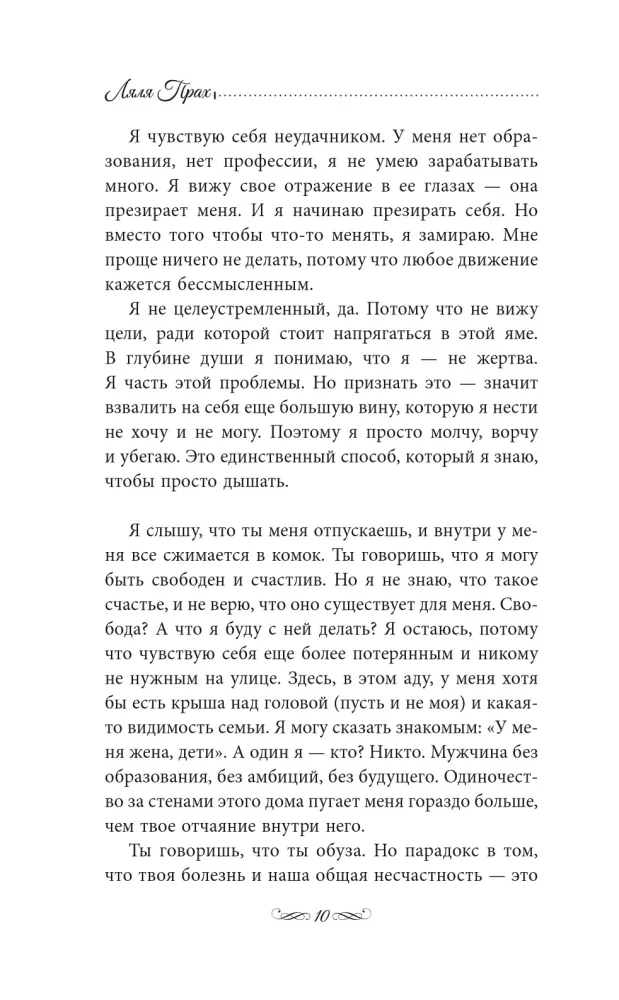 Ляля Прах

Я чувствую себя неудачником. У меня нет образования, нет профессии, я не умею зарабатывать много. Я вижу свое отражение в ее глазах — она презирает меня. И я начинаю презирать себя. Но вместо того чтобы что-то менять, я замираю. Мне проще ничего не делать, потому что любое движение кажется бессмысленным.

Я не целеустремленный, да. Потому что не вижу цели, ради которой стоит напрягаться в этой яме. В глубине души я понимаю, что я — не жертва. Я часть этой проблемы. Но признать это — значит взвалить на себя еще большую вину, которую я нести не хочу и не могу. Поэтому я просто молчу, ворчу и убегаю. Это единственный способ, который я знаю, чтобы просто дышать.

Я слышу, что ты меня отпускаешь, и внутри у меня все сжимается в комок. Ты говоришь, что я могу быть свободен и счастлив. Но я не знаю, что такое счастье, и не верю, что оно существует для меня. Свобода? А что я буду с ней делать? Я остаюсь, потому что чувствую себя еще более потерянным и никому не нужным на улице. Здесь, в этом аду, у меня хотя бы есть крыша над головой (пусть и не моя) и какая-то видимость семьи. Я могу сказать знакомым: «У меня жена, дети». А один я — кто? Никто. Мужчина без образования, без амбиций, без будущего. Одиночество за стенами этого дома пугает меня гораздо больше, чем твое отчаяние внутри него.

Ты говоришь, что ты обуза. Но парадокс в том, что твоя болезнь и наша общая несчастность — это

10